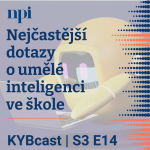 npi

Nejčastější dotazy o umělé inteligenci ve škole

KYBcast | S3 E14